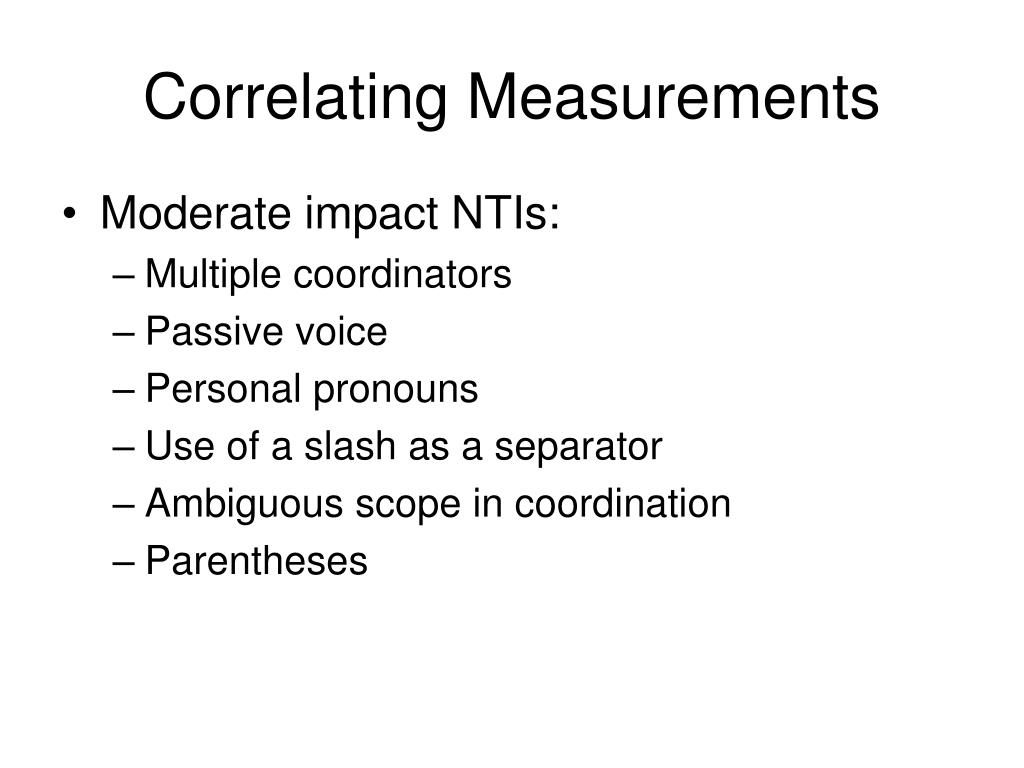 Correlating Measurements

• Moderate impact NTIs:
– Multiple coordinators
– Passive voice
– Personal pronouns
– Use of a slash as a separator
– Ambiguous scope in coordination
– Parentheses